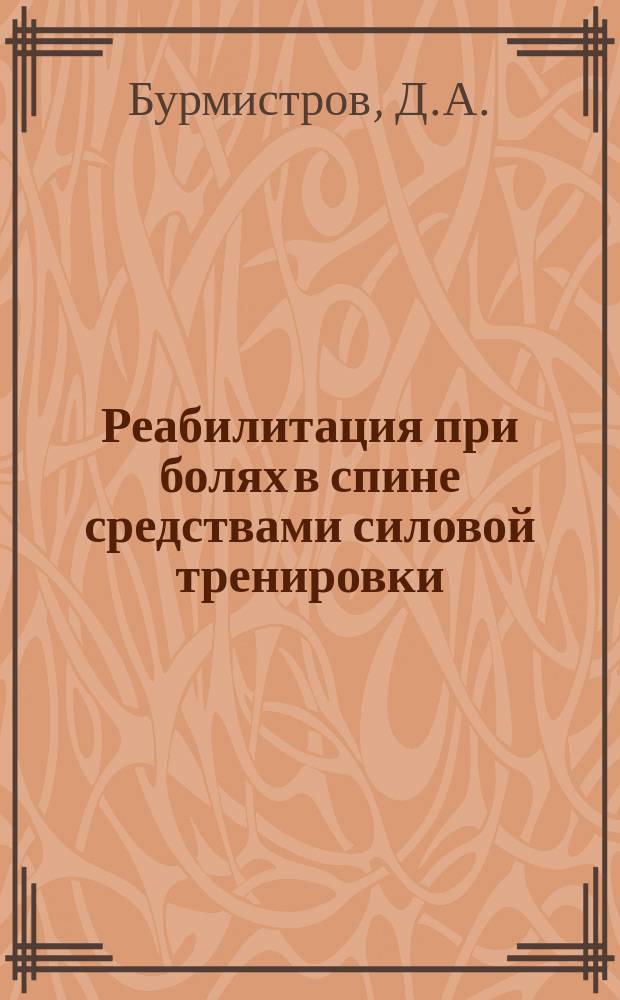 Бурмистров, Д.А.

Реабилитация при болях в спине средствами силовой тренировки